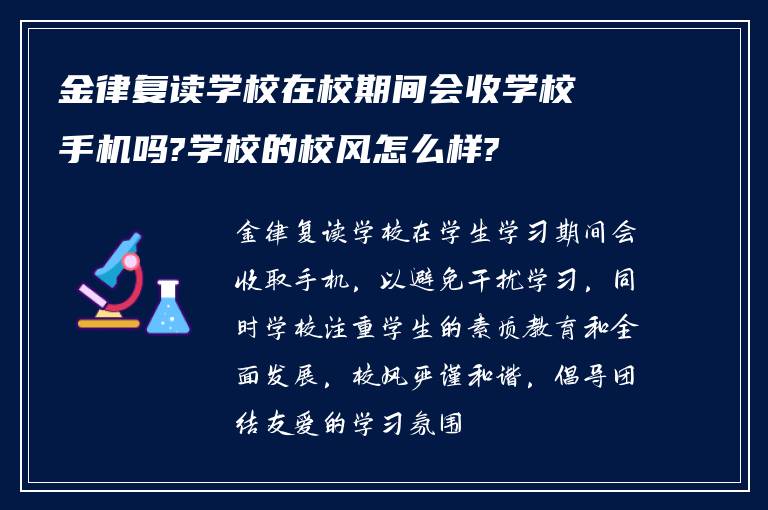 金律复读学校在校期间会收学校手机吗?学校的校风怎么样?

金律复读学校在学生学习期间会收取手机，以避免干扰学习，同时学校注重学生的素质教育和全面发展，校风严谨和谐，倡导团结友爱的学习氛围